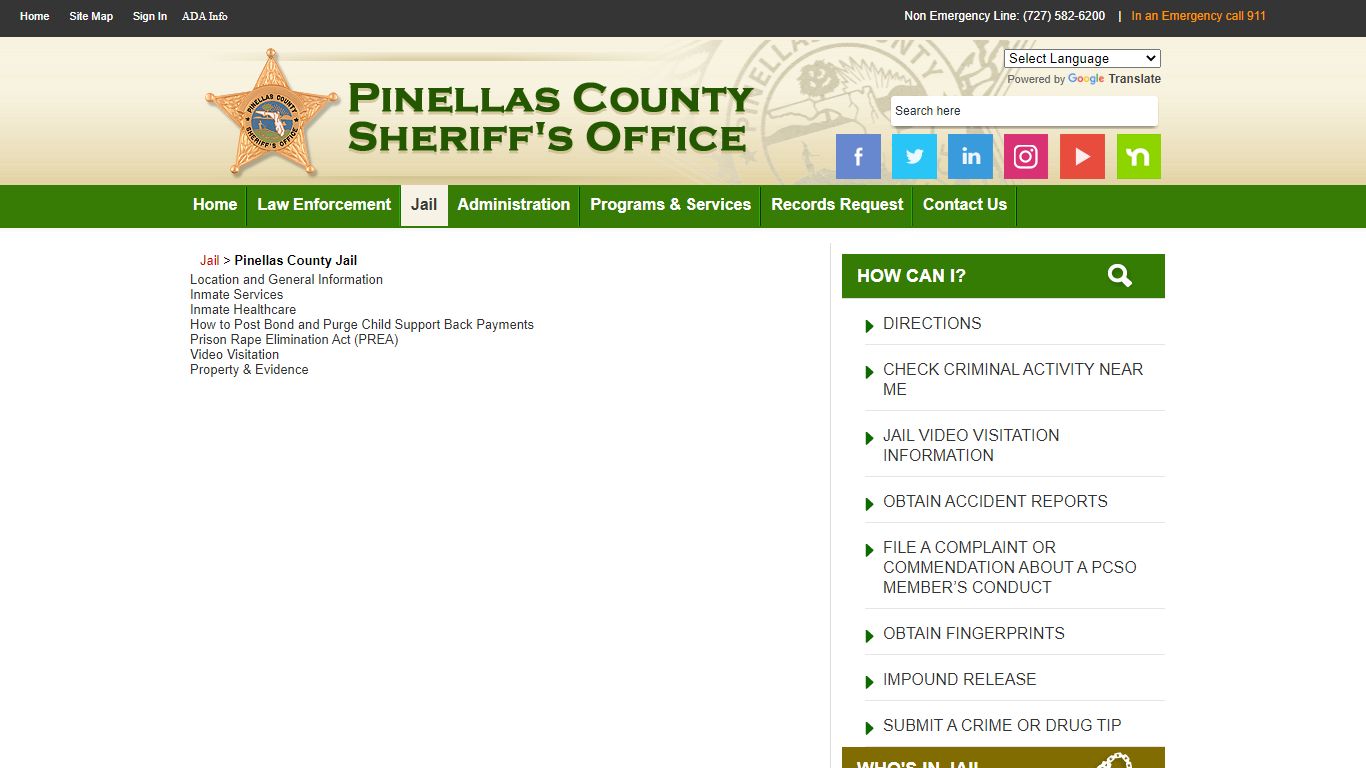 Home Site Map Sign In ADA Info

Non Emergency Line: (727) 582-6200 | In an Emergency call 911

PINELLAS COUNTY SHERIFF'S OFFICE

PINELLAS COUNTY SHERIFF'S OFFICE

Select Language
Powered by Google Translate

Search here

Home Law Enforcement Jail Administration Programs & Services Records Request Contact Us

Jail > Pinellas County Jail
Location and General Information
Inmate Services
Inmate Healthcare
How to Post Bond and Purge Child Support Back Payments
Prison Rape Elimination Act (PREA)
Video Visitation
Property & Evidence

HOW CAN I?

DIRECTIONS

CHECK CRIMINAL ACTIVITY NEAR ME

JAIL VIDEO VISITATION INFORMATION

OBTAIN ACCIDENT REPORTS

FILE A COMPLAINT OR COMMENDATION ABOUT A PCSO MEMBER'S CONDUCT

OBTAIN FINGERPRINTS

IMPOUND RELEASE

SUBMIT A CRIME OR DRUG TIP

WHO'S IN JAIL